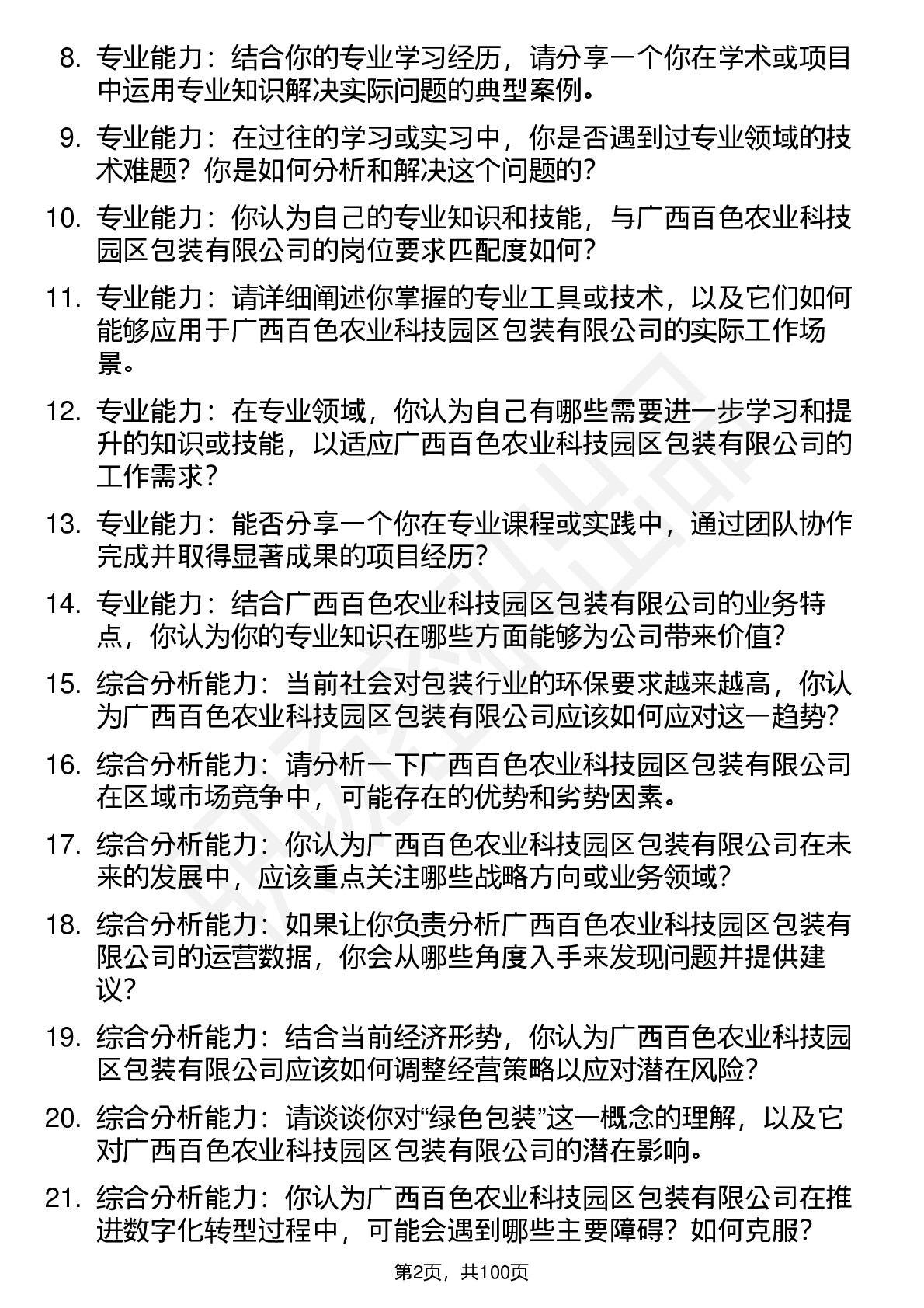 8. 专业能力：结合你的专业学习经历，请分享一个你在学术或项目中运用专业知识解决实际问题的典型案例。

9. 专业能力：在过往的学习或实习中，你是否遇到过专业领域的技术难题？你是如何分析和解决这个问题的？

10. 专业能力：你认为自己的专业知识和技能，与广西百色农业科技园区包装有限公司的岗位要求匹配度如何？

11. 专业能力：请详细阐述你掌握的专业工具或技术，以及它们如何能够应用于广西百色农业科技园区包装有限公司的实际工作场景。

12. 专业能力：在专业领域，你认为自己有哪些需要进一步学习和提升的知识或技能，以适应广西百色农业科技园区包装有限公司的工作需求？

13. 专业能力：能否分享一个你在专业课程或实践中，通过团队协作完成并取得显著成果的项目经历？

14. 专业能力：结合广西百色农业科技园区包装有限公司的业务特点，你认为你的专业知识在哪些方面能够为公司带来价值？

15. 综合分析能力：当前社会对包装行业的环保要求越来越高，你认为广西百色农业科技园区包装有限公司应该如何应对这一趋势？

16. 综合分析能力：请分析一下广西百色农业科技园区包装有限公司在区域市场竞争中，可能存在的优势和劣势因素。

17. 综合分析能力：你认为广西百色农业科技园区包装有限公司在未来的发展中，应该重点关注哪些战略方向或业务领域？

18. 综合分析能力：如果让你负责分析广西百色农业科技园区包装有限公司的运营数据，你会从哪些角度入手来发现问题并提供建议？

19. 综合分析能力：结合当前经济形势，你认为广西百色农业科技园区包装有限公司应该如何调整经营策略以应对潜在风险？

20. 综合分析能力：请谈谈你对“绿色包装”这一概念的理解，以及它对广西百色农业科技园区包装有限公司的潜在影响。

21. 综合分析能力：你认为广西百色农业科技园区包装有限公司在推进数字化转型过程中，可能会遇到哪些主要障碍？如何克服？

第2页，共100页